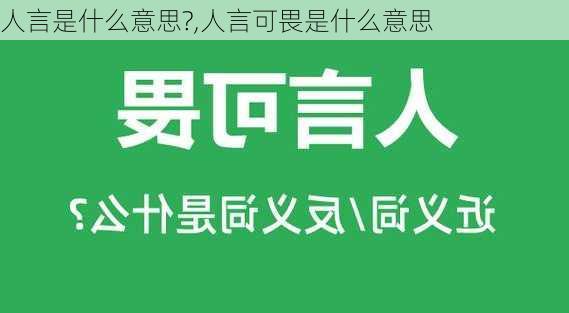 人言是什么意思?,人言可畏是什么意思

人言可畏

近义词/反义词是什么?